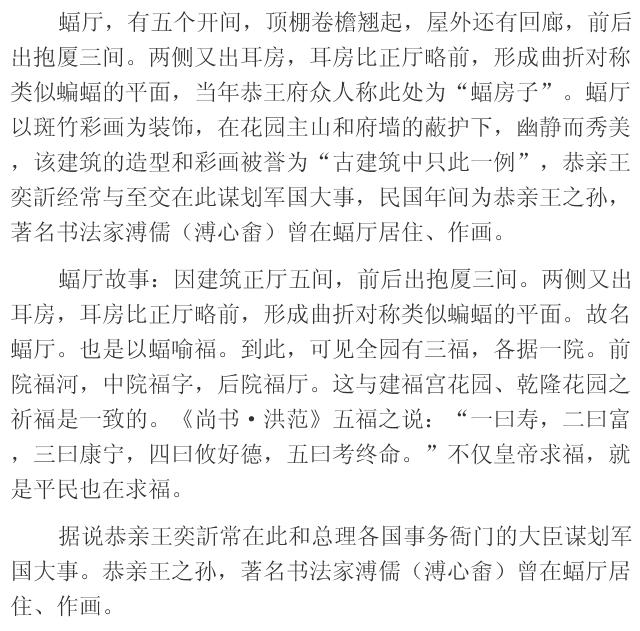 蝠厅，有五个开间，顶棚卷檐翘起，屋外还有回廊，前后出抱厦三间。两侧又出耳房，耳房比正厅略前，形成曲折对称类似蝙蝠的平面，当年恭王府众人称此处为“蝠房子”。蝠厅以斑竹彩画为装饰，在花园主山和府墙的蔽护下，幽静而秀美，该建筑的造型和彩画被誉为“古建筑中只此一例”，恭亲王奕訢经常与至交在此谋划军国大事，民国年间为恭亲王之孙，著名书法家溥儒（溥心畬）曾在蝠厅居住、作画。

蝠厅故事：因建筑正厅五间，前后出抱厦三间。两侧又出耳房，耳房比正厅略前，形成曲折对称类似蝙蝠的平面。故名蝠厅。也是以蝠喻福。到此，可见全园有三福，各据一院。前院福河，中院福字，后院福厅。这与建福宫花园、乾隆花园之祈福是一致的。《尚书·洪范》五福之说：“一曰寿，二曰富，三曰康宁，四曰攸好德，五曰考终命。”不仅皇帝求福，就是平民也在求福。

据说恭亲王奕訢常在此和总理各国事务衙门的大臣谋划军国大事。恭亲王之孙，著名书法家溥儒（溥心畬）曾在蝠厅居住、作画。